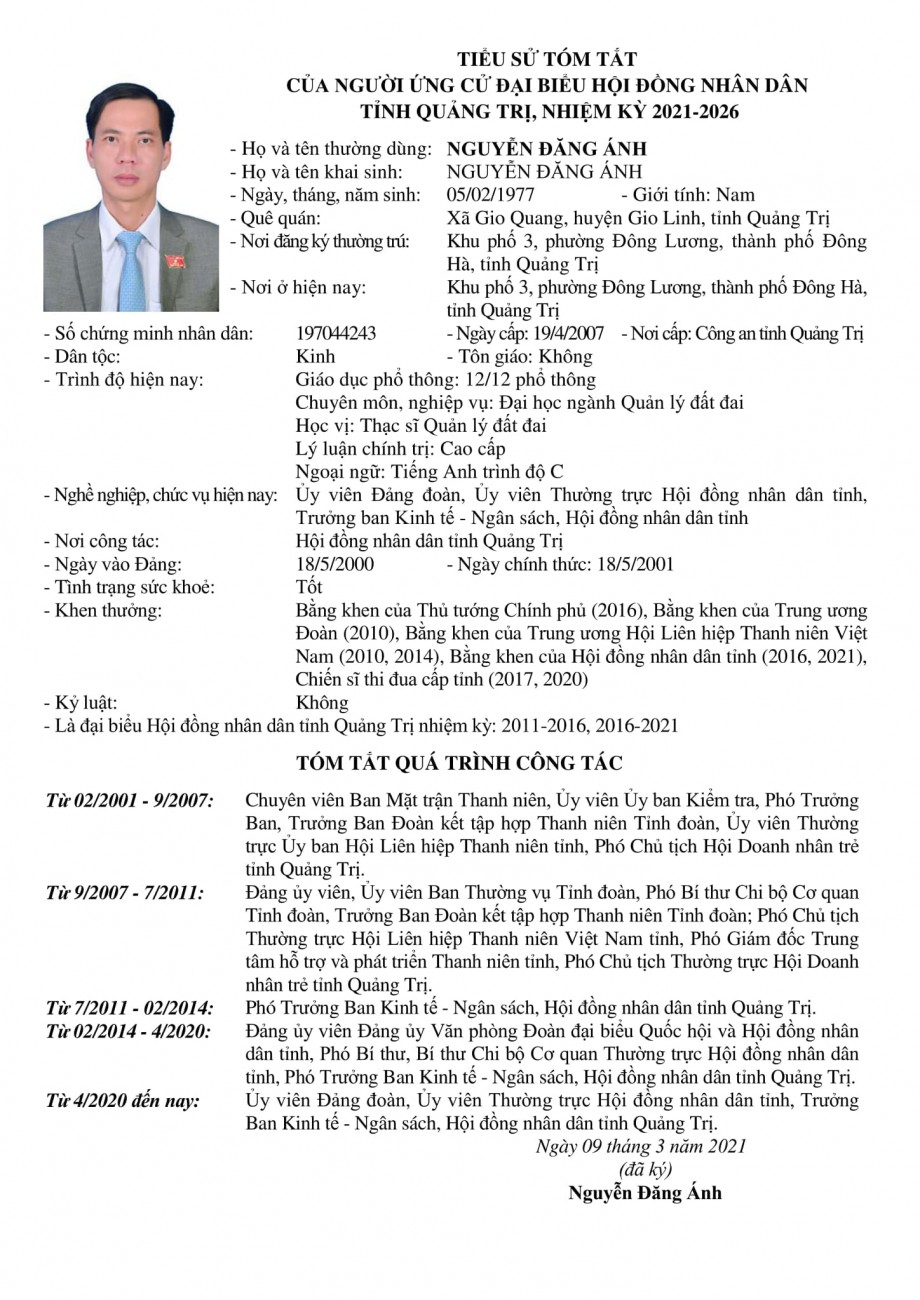 TIỂU SỬ TÓM TẮT
CỦA NGƯỜI ỨNG CỬ ĐẠI BIỂU HỘI ĐỒNG NHÂN DÂN
TỈNH QUẢNG TRỊ, NHIỆM KỲ 2021-2026

- Họ và tên thường dùng: NGUYỄN ĐĂNG ÁNH
- Họ và tên khai sinh: NGUYỄN ĐĂNG ÁNH
- Ngày, tháng, năm sinh: 05/02/1977 - Giới tính: Nam
- Quê quán: Xã Gio Quang, huyện Gio Linh, tỉnh Quảng Trị
- Nơi đăng ký thường trú: Khu phố 3, phường Đông Lương, thành phố Đông Hà, tỉnh Quảng Trị
- Nơi ở hiện nay: Khu phố 3, phường Đông Lương, thành phố Đông Hà, tỉnh Quảng Trị
- Số chứng minh nhân dân: 197044243 - Ngày cấp: 19/4/2007 - Nơi cấp: Công an tỉnh Quảng Trị
- Dân tộc: Kinh - Tôn giáo: Không
- Trình độ hiện nay: Giáo dục phổ thông: 12/12 phổ thông
Chuyên môn, nghiệp vụ: Đại học ngành Quản lý đất đai
Học vị: Thạc sĩ Quản lý đất đai
Lý luận chính trị: Cao cấp
Ngoại ngữ: Tiếng Anh trình độ C
- Nghề nghiệp, chức vụ hiện nay: Ủy viên Đảng đoàn, Ủy viên Thường trực Hội đồng nhân dân tỉnh, Trưởng ban Kinh tế - Ngân sách, Hội đồng nhân dân tỉnh
- Nơi công tác: Hội đồng nhân dân tỉnh Quảng Trị
- Ngày vào Đảng: 18/5/2000 - Ngày chính thức: 18/5/2001
- Tình trạng sức khoẻ: Tốt
- Khen thưởng: Bằng khen của Thủ tướng Chính phủ (2016), Bằng khen của Trung ương Đoàn (2010), Bằng khen của Trung ương Hội Liên hiệp Thanh niên Việt Nam (2010, 2014), Bằng khen của Hội đồng nhân dân tỉnh (2016, 2021), Chiến sĩ thi đua cấp tỉnh (2017, 2020)
- Kỷ luật: Không
- Là đại biểu Hội đồng nhân dân tỉnh Quảng Trị nhiệm kỳ: 2011-2016, 2016-2021

TÓM TẮT QUÁ TRÌNH CÔNG TÁC

Từ 02/2001 - 9/2007: Chuyên viên Ban Mặt trận Thanh niên, Ủy viên Ủy ban Kiểm tra, Phó Trưởng Ban, Trưởng Ban Đoàn kết tập hợp Thanh niên Tỉnh đoàn, Ủy viên Thường trực Ủy ban Hội Liên hiệp Thanh niên tỉnh, Phó Chủ tịch Hội Doanh nhân trẻ tỉnh Quảng Trị.
Từ 9/2007 - 7/2011: Đảng ủy viên, Ủy viên Ban Thường vụ Tỉnh đoàn, Phó Bí thư Chi bộ Cơ quan Tỉnh đoàn, Trưởng Ban Đoàn kết tập hợp Thanh niên Tỉnh đoàn; Phó Chủ tịch Thường trực Hội Liên hiệp Thanh niên Việt Nam tỉnh, Phó Giám đốc Trung tâm hỗ trợ và phát triển Thanh niên tỉnh, Phó Chủ tịch Thường trực Hội Doanh nhân trẻ tỉnh Quảng Trị.
Từ 7/2011 - 02/2014: Phó Trưởng Ban Kinh tế - Ngân sách, Hội đồng nhân dân tỉnh Quảng Trị.
Từ 02/2014 - 4/2020: Đảng ủy viên Đảng ủy Văn phòng Đoàn đại biểu Quốc hội và Hội đồng nhân dân tỉnh, Phó Bí thư, Bí thư Chi bộ Cơ quan Thường trực Hội đồng nhân dân tỉnh, Phó Trưởng Ban Kinh tế - Ngân sách, Hội đồng nhân dân tỉnh Quảng Trị.
Từ 4/2020 đến nay: Ủy viên Đảng đoàn, Ủy viên Thường trực Hội đồng nhân dân tỉnh, Trưởng Ban Kinh tế - Ngân sách, Hội đồng nhân dân tỉnh Quảng Trị.

Ngày 09 tháng 3 năm 2021
(đã ký)
Nguyễn Đăng Ánh